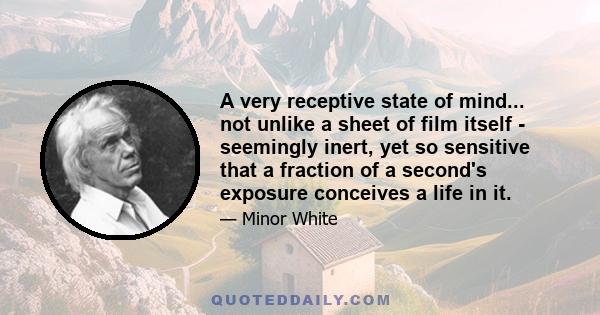 A very receptive state of mind... not unlike a sheet of film itself - seemingly inert, yet so sensitive that a fraction of a second's exposure conceives a life in it.

— Minor White

QUOTEDDAILY.COM